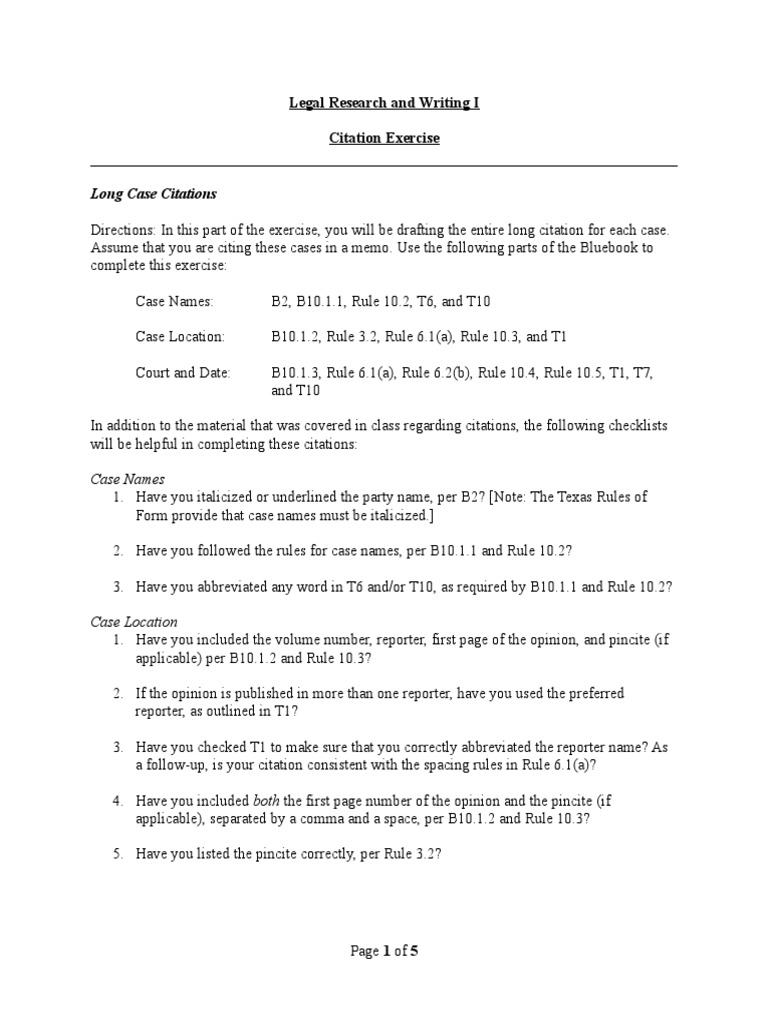 Legal Research and Writing I

Citation Exercise

Long Case Citations

Directions: In this part of the exercise, you will be drafting the entire long citation for each case. Assume that you are citing these cases in a memo. Use the following parts of the Bluebook to complete this exercise:

Case Names: B2, B10.1.1, Rule 10.2, T6, and T10

Case Location: B10.1.2, Rule 3.2, Rule 6.1(a), Rule 10.3, and T1

Court and Date: B10.1.3, Rule 6.1(a), Rule 6.2(b), Rule 10.4, Rule 10.5, T1, T7, and T10

In addition to the material that was covered in class regarding citations, the following checklists will be helpful in completing these citations:

Case Names
1. Have you italicized or underlined the party name, per B2? [Note: The Texas Rules of Form provide that case names must be italicized.]

2. Have you followed the rules for case names, per B10.1.1 and Rule 10.2?

3. Have you abbreviated any word in T6 and/or T10, as required by B10.1.1 and Rule 10.2?

Case Location
1. Have you included the volume number, reporter, first page of the opinion, and pincite (if applicable) per B10.1.2 and Rule 10.3?

2. If the opinion is published in more than one reporter, have you used the preferred reporter, as outlined in T1?

3. Have you checked T1 to make sure that you correctly abbreviated the reporter name? As a follow-up, is your citation consistent with the spacing rules in Rule 6.1(a)?

4. Have you included both the first page number of the opinion and the pincite (if applicable), separated by a comma and a space, per B10.1.2 and Rule 10.3?

5. Have you listed the pincite correctly, per Rule 3.2?

Page 1 of 5